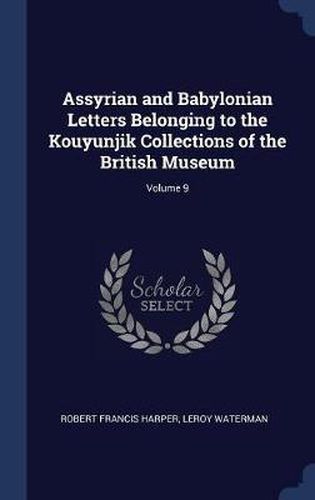 Assyrian and Babylonian Letters Belonging to the Kouyunjik Collections of the British Museum

Volume 9

Scholar
SELECT

ROBERT FRANCIS HARPER, LEROY WATERMAN